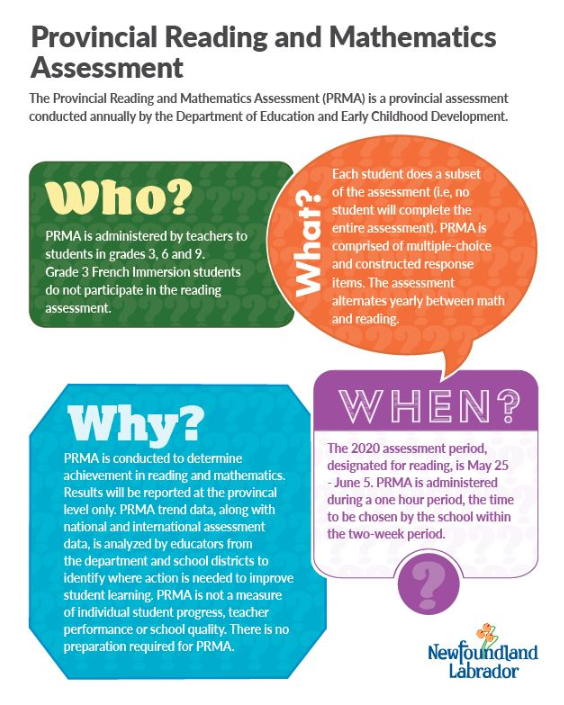 Provincial Reading and Mathematics Assessment

The Provincial Reading and Mathematics Assessment (PRMA) is a provincial assessment conducted annually by the Department of Education and Early Childhood Development.

Who?

PRMA is administered by teachers to students in grades 3, 6 and 9. Grade 3 French Immersion students do not participate in the reading assessment.

What?

Each student does a subset of the assessment (i.e, no student will complete the entire assessment). PRMA is comprised of multiple-choice and constructed response items. The assessment alternates yearly between math and reading.

Why?

PRMA is conducted to determine achievement in reading and mathematics. Results will be reported at the provincal level only. PRMA trend data, along with national and international assessment data, is analyzed by educators from the department and school districts to identify where action is needed to improve student learning. PRMA is not a measure of individual student progress, teacher performance or school quality. There is no preparation required for PRMA.

WHEN?

The 2020 assessment period, designated for reading, is May 25 - June 5. PRMA is administered during a one hour period, the time to be chosen by the school within the two-week period.

?

Newfoundland Labrador